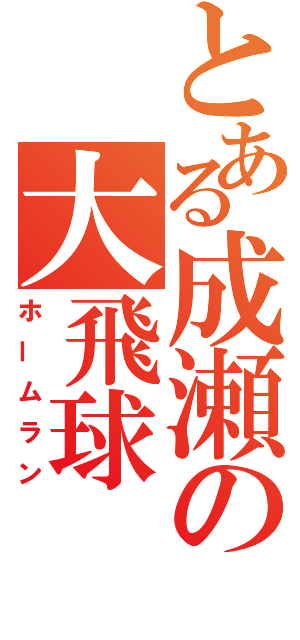 とある成瀬の大飛球

ホームラン